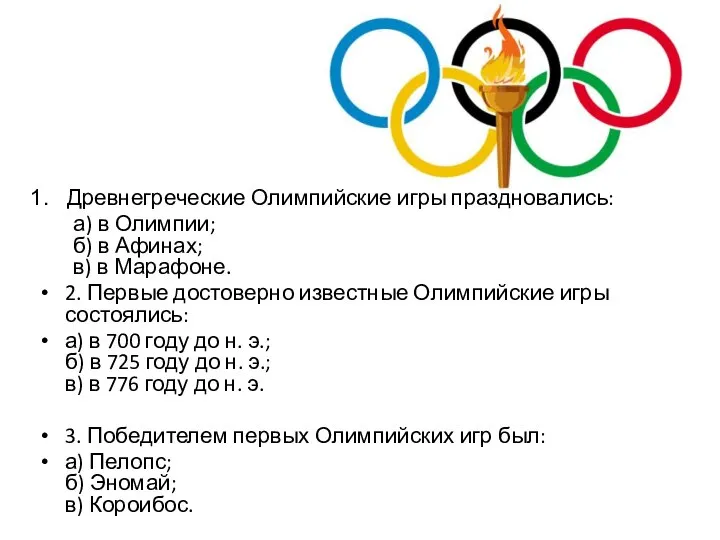 1. Древнегреческие Олимпийские игры праздновались:

а) в Олимпии;
б) в Афинах;
в) в Марафоне.

• 2. Первые достоверно известные Олимпийские игры состоялись:

• а) в 700 году до н. э.;
б) в 725 году до н. э.;
в) в 776 году до н. э.

• 3. Победителем первых Олимпийских игр был:

• а) Пелопс;
б) Эномай;
в) Короибос.